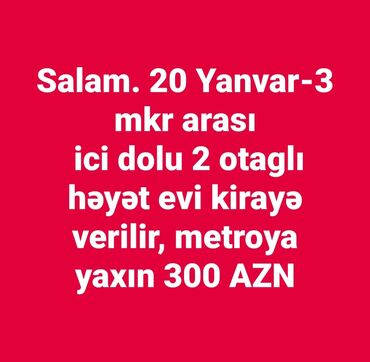 Salam. 20 Yanvar-3 mkr arası ici dolu 2 otaglı həyət evi kirayə verilir, metroya yaxın 300 AZN